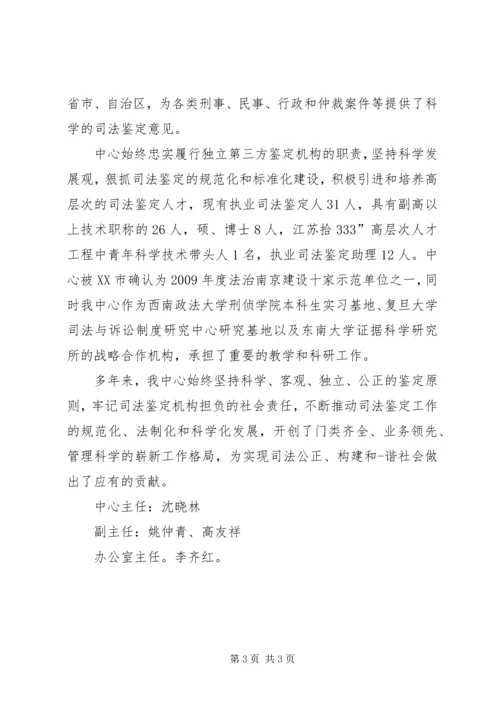 省市、自治区，为各类刑事、民事、行政和仲裁案件等提供了科学的司法鉴定意见。

中心始终忠实履行独立第三方鉴定机构的职责，坚持科学发展观，狠抓司法鉴定的规范化和标准化建设，积极引进和培养高层次的司法鉴定人才，现有执业司法鉴定人31人，具有副高以上技术职称的26人，硕、博士8人，江苏拾333”高层次人才工程中青年科学技术带头人1名，执业司法鉴定助理12人。中心被XX市确认为2009年度法治南京建设十家示范单位之一，同时我中心作为西南政法大学刑侦学院本科生实习基地、复旦大学司法与诉讼制度研究中心研究基地以及东南大学证据科学研究所的战略合作机构，承担了重要的教学和科研工作。

多年来，我中心始终坚持科学、客观、独立、公正的鉴定原则，牢记司法鉴定机构担负的社会责任，不断推动司法鉴定工作的规范化、法制化和科学化发展，开创了门类齐全、业务领先、管理科学的崭新工作格局，为实现司法公正、构建和-谐社会做出了应有的贡献。

中心主任：沈晓林

副主任：姚仲青、高友祥

办公室主任。李齐红。

第3页 共3页